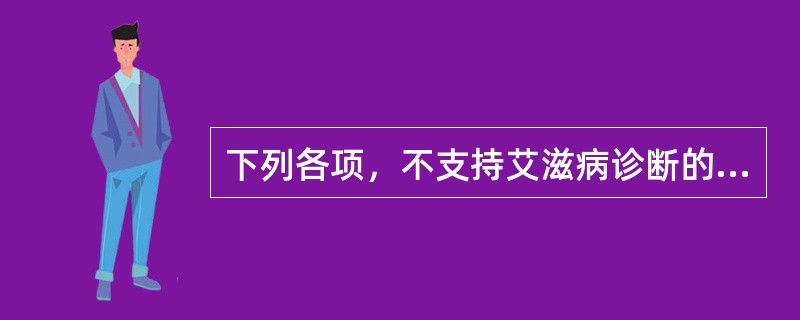 下列各项，不支持艾滋病诊断的...